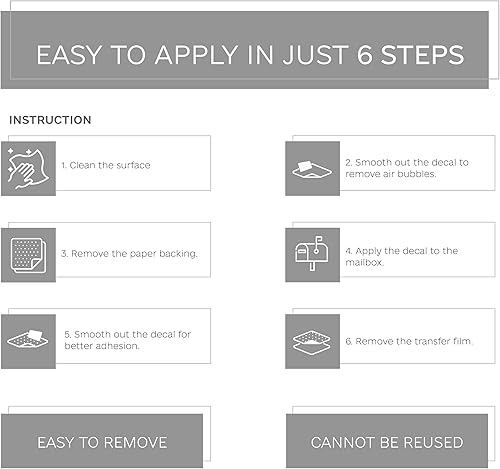 EASY TO APPLY IN JUST 6 STEPS

INSTRUCTION

1. Clean the surface

2. Smooth out the decal to remove air bubbles.

3. Remove the paper backing.

4. Apply the decal to the mailbox.

5. Smooth out the decal for better adhesion.

6. Remove the transfer film.

EASY TO REMOVE

CANNOT BE REUSED